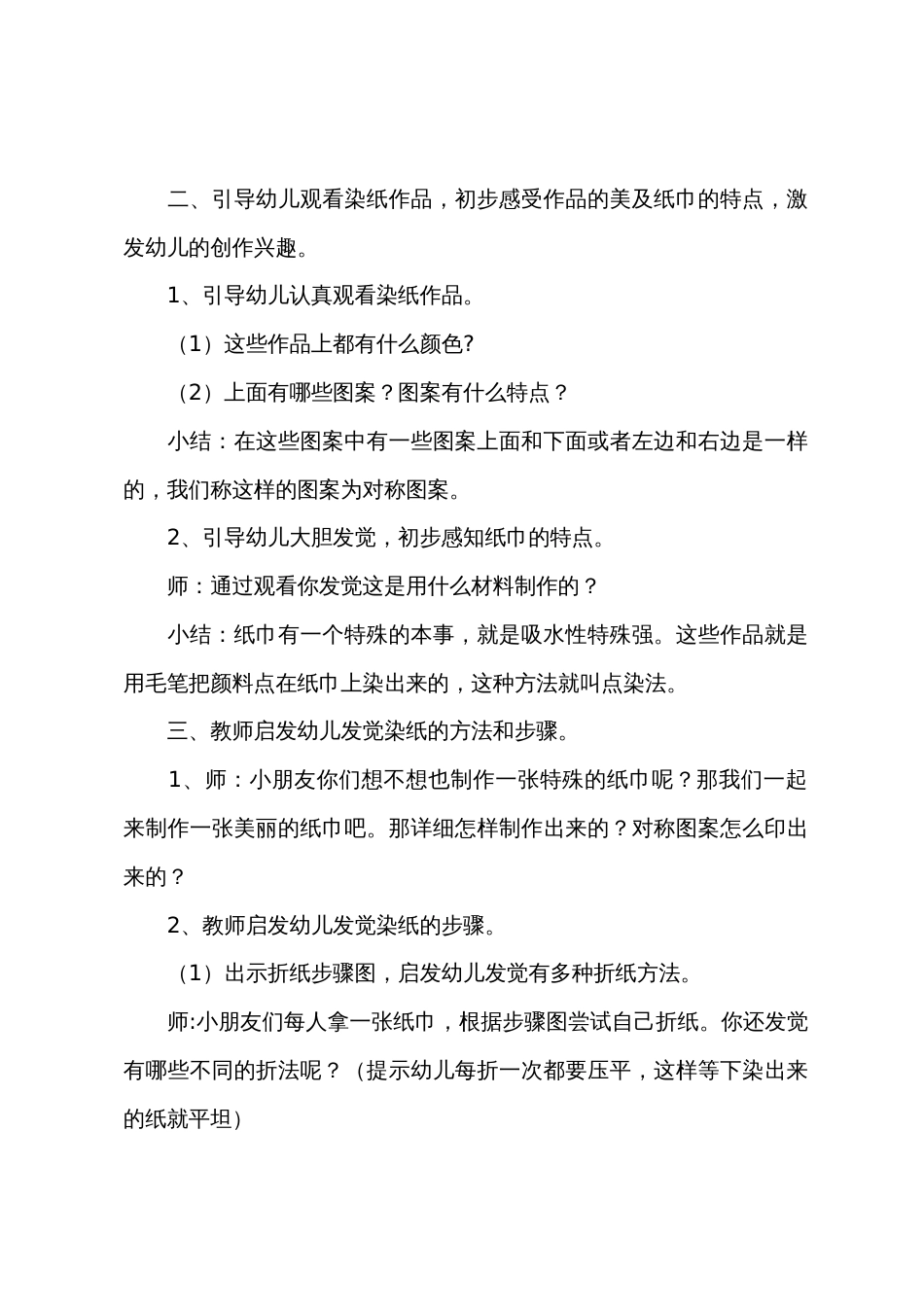 二、引导幼儿观看染纸作品，初步感受作品的美及纸巾的特点，激发幼儿的创作兴趣。

1、引导幼儿认真观看染纸作品。

（1）这些作品上都有什么颜色?

（2）上面有哪些图案？图案有什么特点？

小结：在这些图案中有一些图案上面和下面或者左边和右边是一样的，我们称这样的图案为对称图案。

2、引导幼儿大胆发觉，初步感知纸巾的特点。

师：通过观看你发觉这是用什么材料制作的？

小结：纸巾有一个特殊的本事，就是吸水性特殊强。这些作品就是用毛笔把颜料点在纸巾上染出来的，这种方法就叫点染法。

三、教师启发幼儿发觉染纸的方法和步骤。

1、师：小朋友你们想不想也制作一张特殊的纸巾呢？那我们一起来制作一张美丽的纸巾吧。那详细怎样制作出来的？对称图案怎么印出来的？

2、教师启发幼儿发觉染纸的步骤。

（1）出示折纸步骤图，启发幼儿发觉有多种折纸方法。

师:小朋友们每人拿一张纸巾，根据步骤图尝试自己折纸。你还发觉有哪些不同的折法呢？（提示幼儿每折一次都要压平，这样等下染出来的纸就平坦）